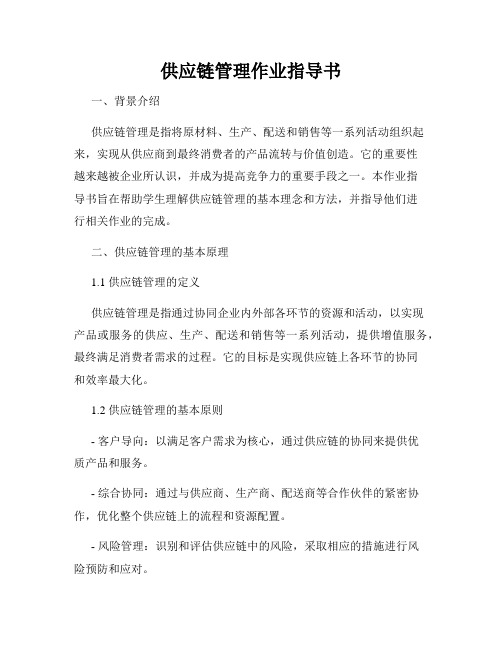 供应链管理作业指导书

一、背景介绍

供应链管理是指将原材料、生产、配送和销售等一系列活动组织起来，实现从供应商到最终消费者的产品流转与价值创造。它的重要性越来越被企业所认识，并成为提高竞争力的重要手段之一。本作业指导书旨在帮助学生理解供应链管理的基本理念和方法，并指导他们进行相关作业的完成。

二、供应链管理的基本原理

1.1 供应链管理的定义

供应链管理是指通过协同企业内外部各环节的资源和活动，以实现产品或服务的供应、生产、配送和销售等一系列活动，提供增值服务，最终满足消费者需求的过程。它的目标是实现供应链上各环节的协同和效率最大化。

1.2 供应链管理的基本原则

- 客户导向：以满足客户需求为核心，通过供应链的协同来提供优质产品和服务。

- 综合协同：通过与供应商、生产商、配送商等合作伙伴的紧密协作，优化整个供应链上的流程和资源配置。

- 风险管理：识别和评估供应链中的风险，采取相应的措施进行风险预防和应对。